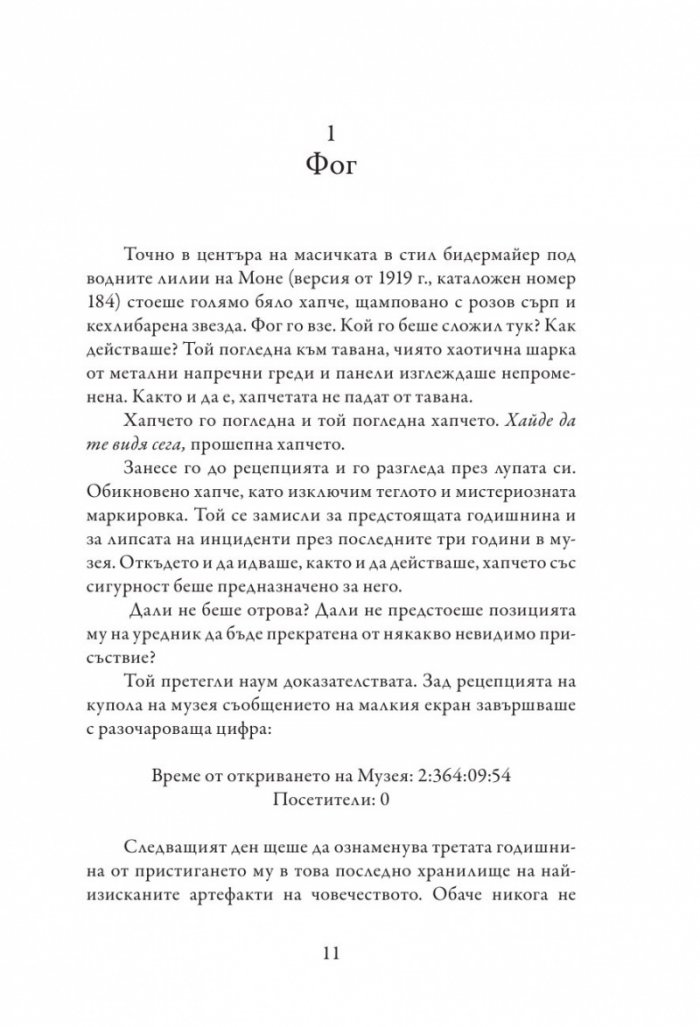 1
Фог

Точно в центъра на масичката в стил бидермайер под водните лилии на Моне (версия от 1919 г., каталожен номер 184) стоеше голямо бяло хапче, щамповано с розов сърп и кехлибарена звезда. Фог го взе. Кой го беше сложил тук? Как действаше? Той погледна към тавана, чиято хаотична шарка от метални напречни греди и панели изглеждаше непроменена. Както и да е, хапчетата не падат от тавана.

Хапчето го погледна и той погледна хапчето. Хайде да те видя сега, прошепна хапчето.

Занесе го до рецепцията и го разгледа през лупата си. Обикновено хапче, като изключим теглото и мистериозната маркировка. Той се замисли за предстоящата годишнина и за липсата на инциденти през последните три години в музея. Откъдето и да идваше, както и да действаше, хапчето със сигурност беше предназначено за него.

Дали не беше отрова? Дали не предстоеше позицията му на уредник да бъде прекратена от някакво невидимо присъствие?

Той претегли наум доказателствата. Зад рецепцията на купола на музея съобщението на малкия екран завършваше с разочароваща цифра:

Време от откриването на Музея: 2:364:09:54
Посетители: 0

Следващият ден щеше да ознаменува третата годишнина от пристигането му в това последно хранилище на най-изисканите артефакти на човечеството. Обаче никога не

11